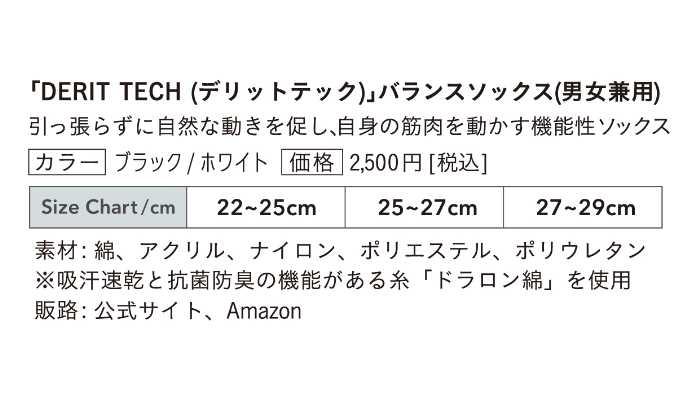 「DERIT TECH (デリットテック)」バランスソックス(男女兼用)
引っ張らずに自然な動きを促し、自身の筋肉を動かす機能性ソックス
カラー ブラック / ホワイト 価格 2,500円 [税込]

| Size Chart/cm | 22~25cm | 25~27cm | 27~29cm |
|---|---|---|---|

素材: 綿、アクリル、ナイロン、ポリエステル、ポリウレタン
※吸汗速乾と抗菌防臭の機能がある糸「ドラロン綿」を使用
販路: 公式サイト、Amazon